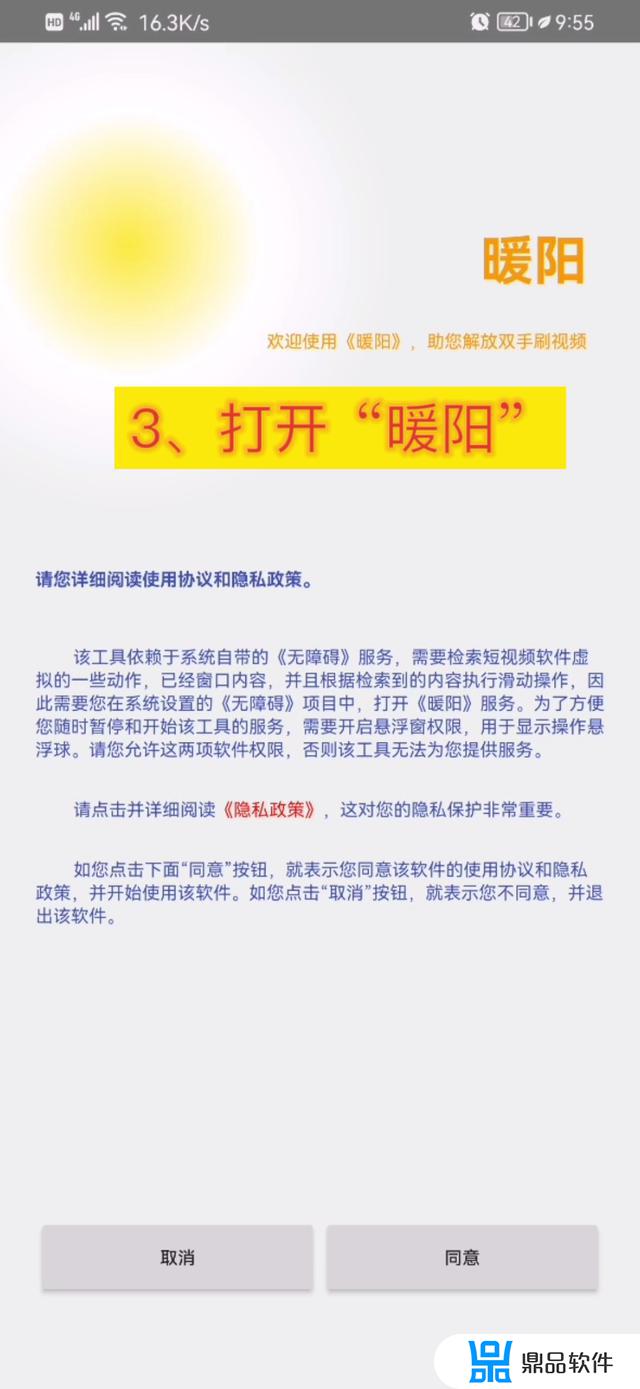 HD 4G 16.3K/s 42 9:55

暖阳

欢迎使用《暖阳》，助您解放双手刷视频

3、打开“暖阳”

请您详细阅读使用协议和隐私政策。

该工具依赖于系统自带的《无障碍》服务，需要检索短视频软件虚拟的一些动作，已经窗口内容，并且根据检索到的内容执行滑动操作，因此需要您在系统设置的《无障碍》项目中，打开《暖阳》服务。为了方便您随时暂停和开始该工具的服务，需要开启悬浮窗权限，用于显示操作悬浮球。请您允许这两项软件权限，否则该工具无法为您提供服务。

请点击并详细阅读《隐私政策》，这对您的隐私保护非常重要。

如您点击下面“同意”按钮，就表示您同意该软件的使用协议和隐私政策，并开始使用该软件。如您点击“取消”按钮，就表示您不同意，并退出该软件。

取消

同意

鼎品软件